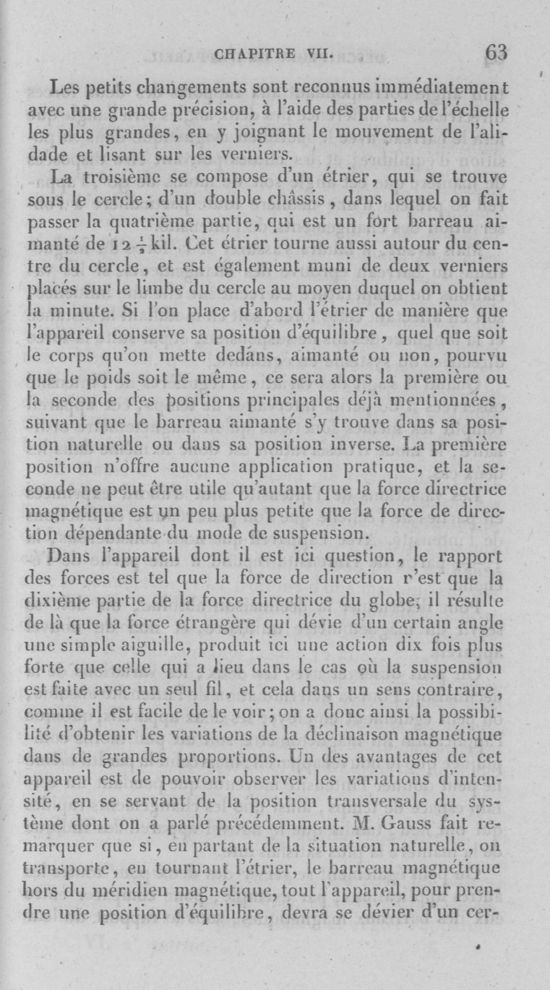 CHAPITRE VII. 63

Les petits changements sont reconnus immédiatement avec une grande précision, à l'aide des parties de l'échelle les plus grandes, en y joignant le mouvement de l'alidade et lisant sur les verniers.

La troisième se compose d'un étrier, qui se trouve sous le cercle; d'un double châssis, dans lequel on fait passer la quatrième partie, qui est un fort barreau aimanté de $12\frac{1}{2}$ kil. Cet étrier tourne aussi autour du centre du cercle, et est également muni de deux verniers placés sur le limbe du cercle au moyen duquel on obtient la minute. Si l'on place d'abord l'étrier de manière que l'appareil conserve sa position d'équilibre, quel que soit le corps qu'on mette dedans, aimanté ou non, pourvu que le poids soit le même, ce sera alors la première ou la seconde des positions principales déjà mentionnées, suivant que le barreau aimanté s'y trouve dans sa position naturelle ou dans sa position inverse. La première position n'offre aucune application pratique, et la seconde ne peut être utile qu'autant que la force directrice magnétique est un peu plus petite que la force de direction dépendante du mode de suspension.

Dans l'appareil dont il est ici question, le rapport des forces est tel que la force de direction n'est que la dixième partie de la force directrice du globe; il résulte de là que la force étrangère qui dévie d'un certain angle une simple aiguille, produit ici une action dix fois plus forte que celle qui a lieu dans le cas où la suspension est faite avec un seul fil, et cela dans un sens contraire, comme il est facile de le voir; on a donc ainsi la possibilité d'obtenir les variations de la déclinaison magnétique dans de grandes proportions. Un des avantages de cet appareil est de pouvoir observer les variations d'intensité, en se servant de la position transversale du système dont on a parlé précédemment. M. Gauss fait remarquer que si, en partant de la situation naturelle, on transporte, en tournant l'étrier, le barreau magnétique hors du méridien magnétique, tout l'appareil, pour prendre une position d'équilibre, devra se dévier d'un cer-